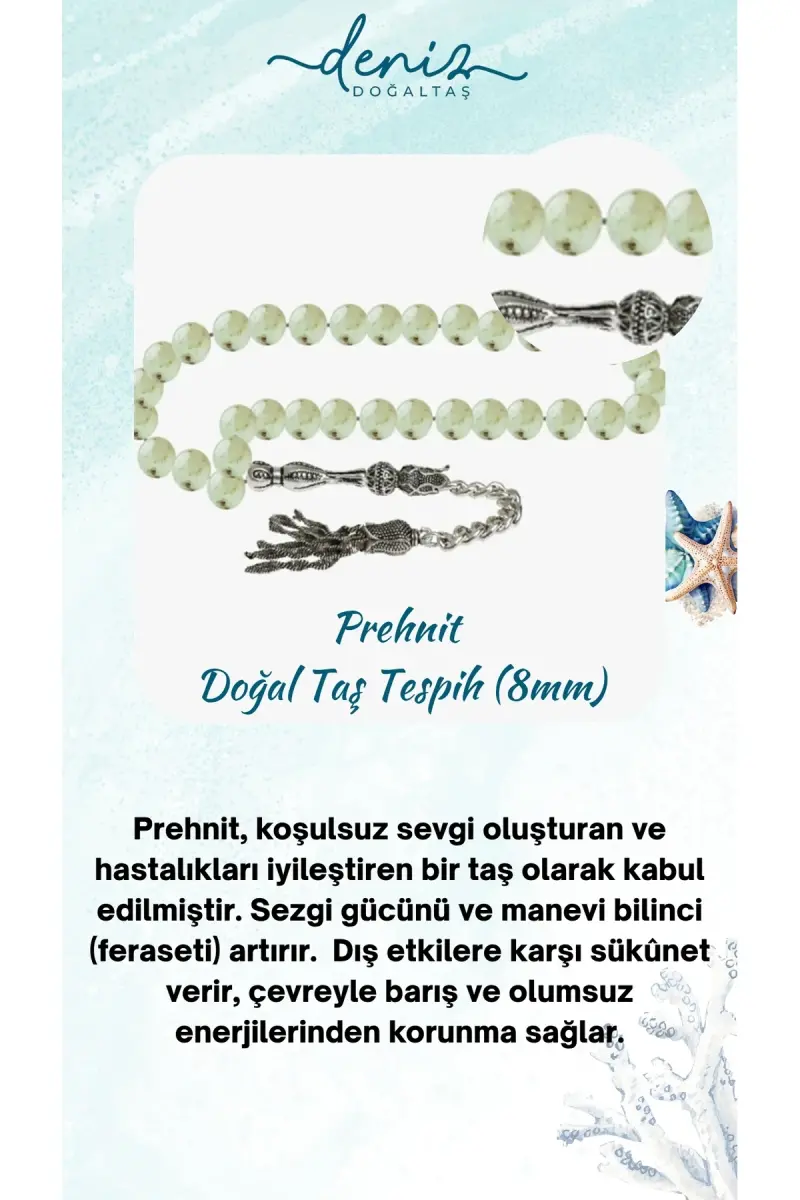 deniz
DOĞALTAŞ

Prehnit
Doğal Taş Tespih (8mm)

Prehnit, koşulsuz sevgi oluşturan ve hastalıkları iyileştiren bir taş olarak kabul edilmiştir. Sezgi gücünü ve manevi bilinci (feraseti) artırır. Dış etkilere karşı sükûnet verir, çevreyle barış ve olumsuz enerjilerinden korunma sağlar.